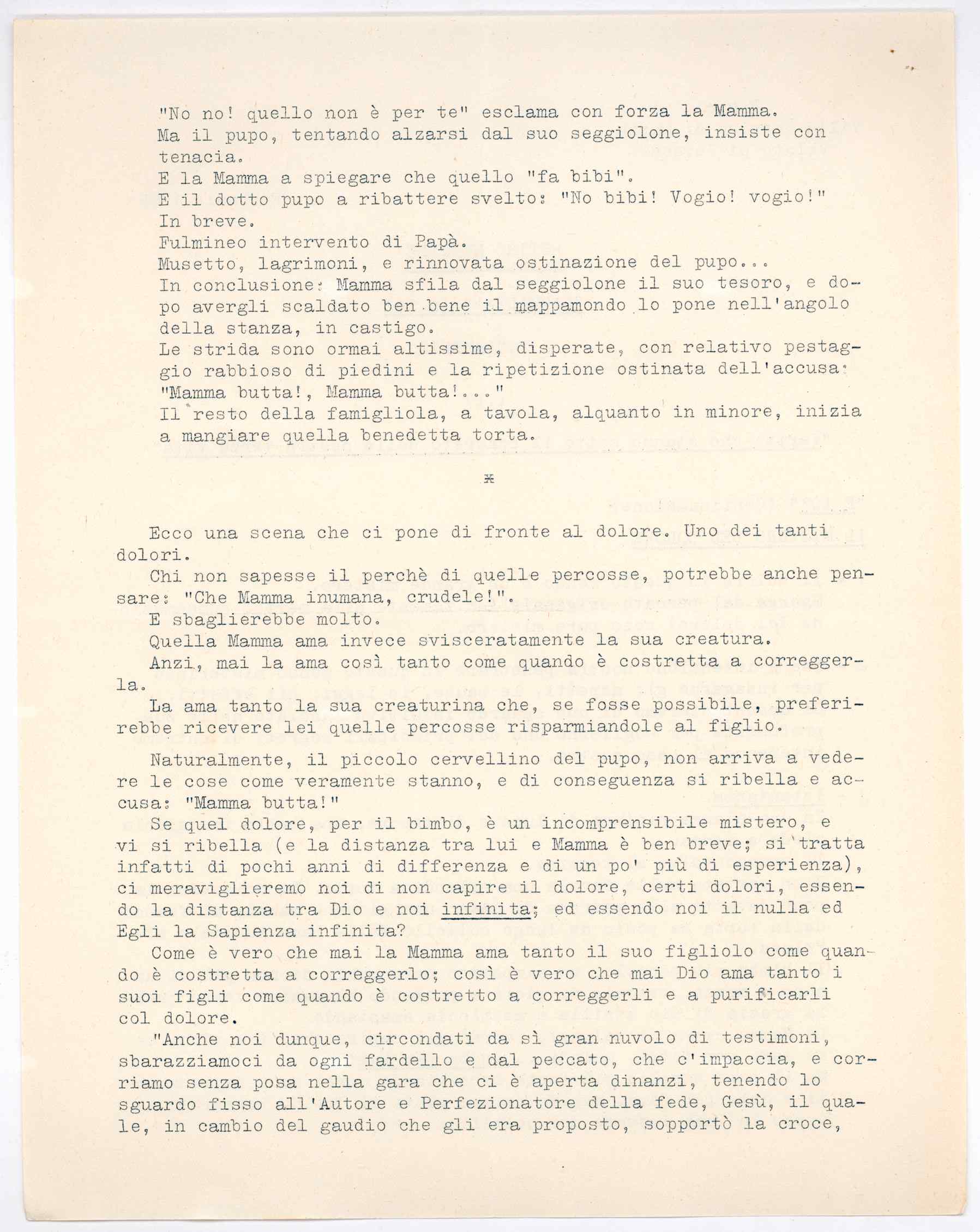 "No no! quello non è per te" esclama con forza la Mamma.
Ma il pupo, tentando alzarsi dal suo seggiolone, insiste con tenacia.
E la Mamma a spiegare che quello "fa bibi".
E il dotto pupo a ribattere svelto: "No bibi! Vogio! vogio!"
In breve.
Fulmineo intervento di Papà.
Musetto, lagrimoni, e rinnovata ostinazione del pupo...
In conclusione: Mamma sfila dal seggiolone il suo tesoro, e dopo avergli scaldato ben bene il mappamondo lo pone nell'angolo della stanza, in castigo.
Le strida sono ormai altissime, disperate, con relativo pestaggio rabbioso di piedini e la ripetizione ostinata dell'accusa: "Mamma butta!, Mamma butta!..."
Il resto della famigliola, a tavola, alquanto in minore, inizia a mangiare quella benedetta torta.

x

Ecco una scena che ci pone di fronte al dolore. Uno dei tanti dolori.
Chi non sapesse il perchè di quelle percosse, potrebbe anche pensare: "Che Mamma inumana, crudele!".
E sbaglierebbe molto.
Quella Mamma ama invece svisceratamente la sua creatura.
Anzi, mai la ama così tanto come quando è costretta a correggerla.
La ama tanto la sua creaturina che, se fosse possibile, preferirebbe ricevere lei quelle percosse risparmiandole al figlio.

Naturalmente, il piccolo cervellino del pupo, non arriva a vedere le cose come veramente stanno, e di conseguenza si ribella e accusa: "Mamma butta!"
Se quel dolore, per il bimbo, è un incomprensibile mistero, e vi si ribella (e la distanza tra lui e Mamma è ben breve; si tratta infatti di pochi anni di differenza e di un po' più di esperienza), ci meraviglieremo noi di non capire il dolore, certi dolori, essendo la distanza tra Dio e noi infinita; ed essendo noi il nulla ed Egli la Sapienza infinita?
Come è vero che mai la Mamma ama tanto il suo figliolo come quando è costretta a correggerlo; così è vero che mai Dio ama tanto i suoi figli come quando è costretto a correggerli e a purificarli col dolore.
"Anche noi dunque, circondati da sì gran nuvolo di testimoni, sbarazziamoci da ogni fardello e dal peccato, che c'impaccia, e corriamo senza posa nella gara che ci è aperta dinanzi, tenendo lo sguardo fisso all'Autore e Perfezionatore della fede, Gesù, il quale, in cambio del gaudio che gli era proposto, sopportò la croce,